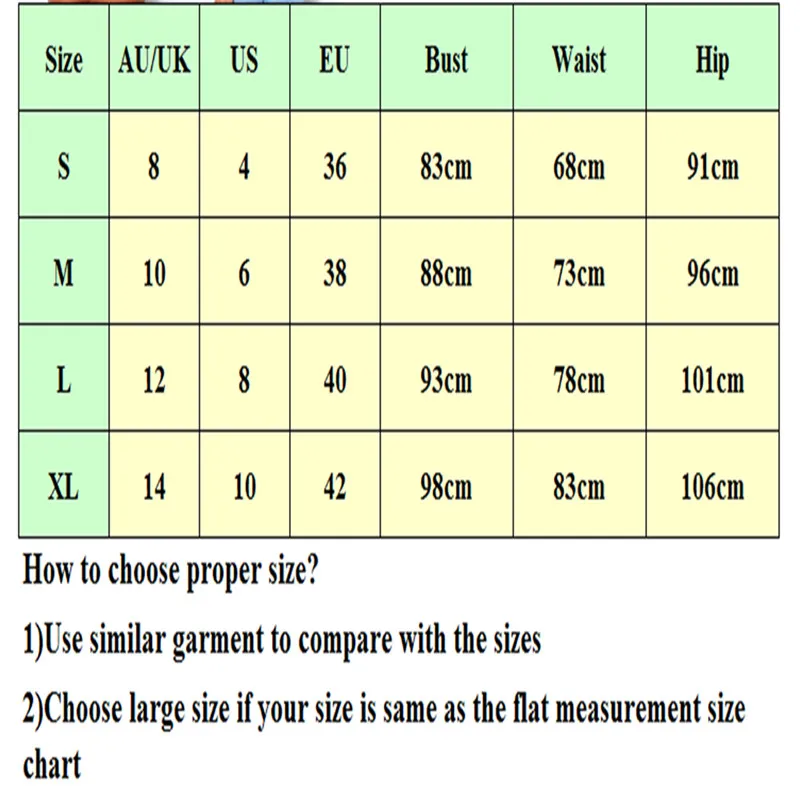 | Size | AU/UK | US | EU | Bust | Waist | Hip |
|---|---|---|---|---|---|---|
| S | 8 | 4 | 36 | 83cm | 68cm | 91cm |
| M | 10 | 6 | 38 | 88cm | 73cm | 96cm |
| L | 12 | 8 | 40 | 93cm | 78cm | 101cm |
| XL | 14 | 10 | 42 | 98cm | 83cm | 106cm |

How to choose proper size?

1)Use similar garment to compare with the sizes

2)Choose large size if your size is same as the flat measurement size chart